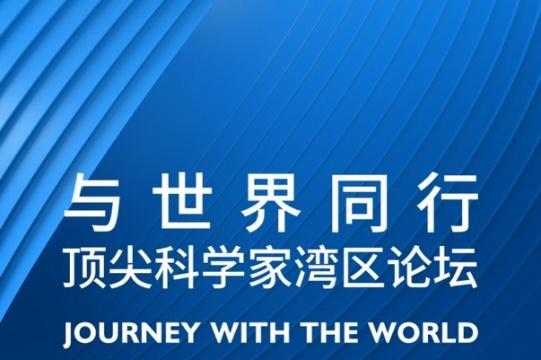 与世界同行
顶尖科学家湾区论坛
JOURNEY WITH THE WORLD